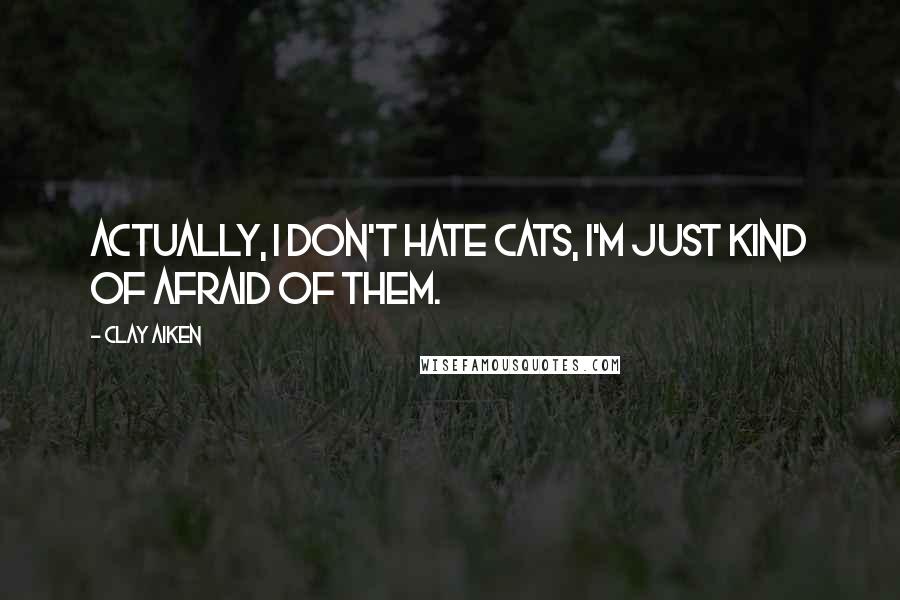 ACTUALLY, I DON'T HATE CATS, I'M JUST KIND OF AFRAID OF THEM.

- CLAY AIKEN

WISEFAMOUSQUOTES.COM